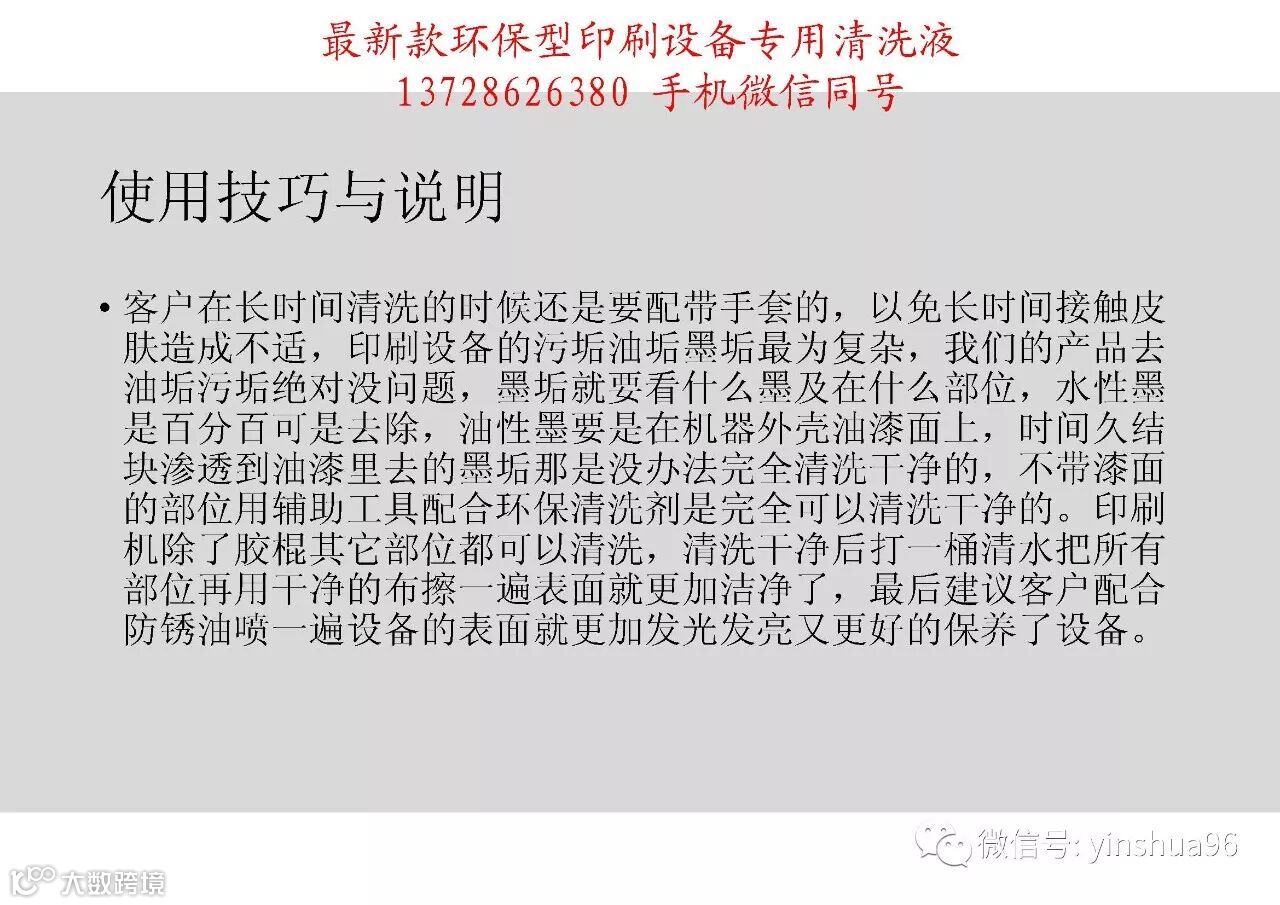 最新款环保型印刷设备专用清洗液
13728626380 手机微信同号

使用技巧与说明

• 客户在长时间清洗的时候还是要配带手套的，以免长时间接触皮肤造成不适，印刷设备的污垢油垢墨垢最为复杂，我们的产品去油垢污垢绝对没问题，墨垢就要看什么墨及在什么部位，水性墨是百分百可是去除，油性墨要是在机器外壳油漆面上，时间久结块渗透到油漆里去的墨垢那是没办法完全清洗干净的，不带漆面的部位用辅助工具配合环保清洗剂是完全可以清洗干净的。印刷机除了胶棍其它部位都可以清洗，清洗干净后打一桶清水把所有部位再用干净的布擦一遍表面就更加洁净了，最后建议客户配合防锈油喷一遍设备的表面就更加发光发亮又更好的保养了设备。

微信号: yinshua96

大数跨境